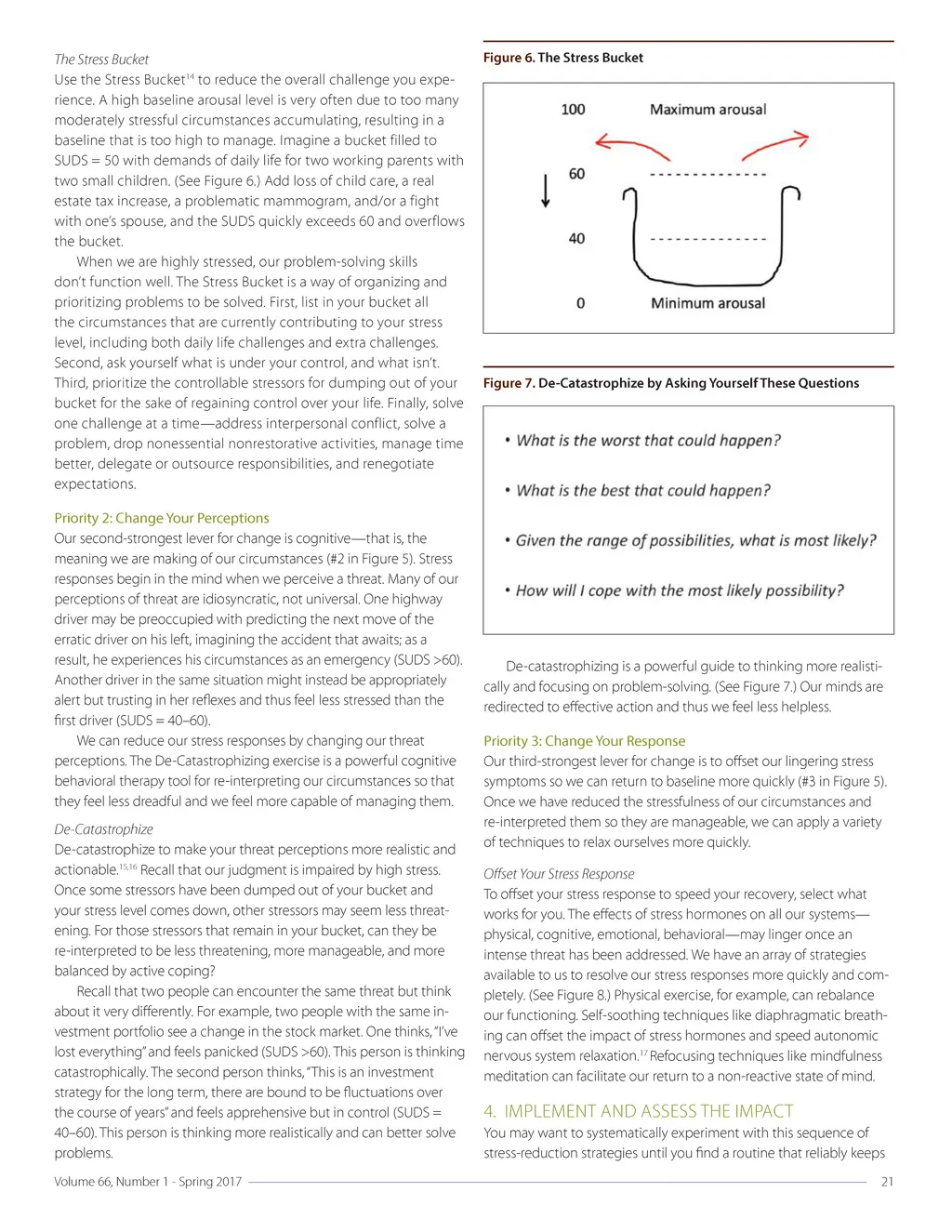 The Stress Bucket
Use the Stress Bucket$^{14}$ to reduce the overall challenge you experience. A high baseline arousal level is very often due to too many moderately stressful circumstances accumulating, resulting in a baseline that is too high to manage. Imagine a bucket filled to SUDS = 50 with demands of daily life for two working parents with two small children. (See Figure 6.) Add loss of child care, a real estate tax increase, a problematic mammogram, and/or a fight with one's spouse, and the SUDS quickly exceeds 60 and overflows the bucket.

When we are highly stressed, our problem-solving skills don't function well. The Stress Bucket is a way of organizing and prioritizing problems to be solved. First, list in your bucket all the circumstances that are currently contributing to your stress level, including both daily life challenges and extra challenges. Second, ask yourself what is under your control, and what isn't. Third, prioritize the controllable stressors for dumping out of your bucket for the sake of regaining control over your life. Finally, solve one challenge at a time—address interpersonal conflict, solve a problem, drop nonessential nonrestorative activities, manage time better, delegate or outsource responsibilities, and renegotiate expectations.

Priority 2: Change Your Perceptions
Our second-strongest lever for change is cognitive—that is, the meaning we are making of our circumstances (#2 in Figure 5). Stress responses begin in the mind when we perceive a threat. Many of our perceptions of threat are idiosyncratic, not universal. One highway driver may be preoccupied with predicting the next move of the erratic driver on his left, imagining the accident that awaits; as a result, he experiences his circumstances as an emergency (SUDS >60). Another driver in the same situation might instead be appropriately alert but trusting in her reflexes and thus feel less stressed than the first driver (SUDS = 40–60).

We can reduce our stress responses by changing our threat perceptions. The De-Catastrophizing exercise is a powerful cognitive behavioral therapy tool for re-interpreting our circumstances so that they feel less dreadful and we feel more capable of managing them.

De-Catastrophize
De-catastrophize to make your threat perceptions more realistic and actionable.$^{15,16}$ Recall that our judgment is impaired by high stress. Once some stressors have been dumped out of your bucket and your stress level comes down, other stressors may seem less threatening. For those stressors that remain in your bucket, can they be re-interpreted to be less threatening, more manageable, and more balanced by active coping?

Recall that two people can encounter the same threat but think about it very differently. For example, two people with the same investment portfolio see a change in the stock market. One thinks, "I've lost everything" and feels panicked (SUDS >60). This person is thinking catastrophically. The second person thinks, "This is an investment strategy for the long term, there are bound to be fluctuations over the course of years" and feels apprehensive but in control (SUDS = 40–60). This person is thinking more realistically and can better solve problems.

Figure 6. The Stress Bucket

100 Maximum arousal
60
40
0 Minimum arousal

Figure 7. De-Catastrophize by Asking Yourself These Questions

• What is the worst that could happen?
• What is the best that could happen?
• Given the range of possibilities, what is most likely?
• How will I cope with the most likely possibility?

De-catastrophizing is a powerful guide to thinking more realistically and focusing on problem-solving. (See Figure 7.) Our minds are redirected to effective action and thus we feel less helpless.

Priority 3: Change Your Response
Our third-strongest lever for change is to offset our lingering stress symptoms so we can return to baseline more quickly (#3 in Figure 5). Once we have reduced the stressfulness of our circumstances and re-interpreted them so they are manageable, we can apply a variety of techniques to relax ourselves more quickly.

Offset Your Stress Response
To offset your stress response to speed your recovery, select what works for you. The effects of stress hormones on all our systems—physical, cognitive, emotional, behavioral—may linger once an intense threat has been addressed. We have an array of strategies available to us to resolve our stress responses more quickly and completely. (See Figure 8.) Physical exercise, for example, can rebalance our functioning. Self-soothing techniques like diaphragmatic breathing can offset the impact of stress hormones and speed autonomic nervous system relaxation.$^{17}$ Refocusing techniques like mindfulness meditation can facilitate our return to a non-reactive state of mind.

4. IMPLEMENT AND ASSESS THE IMPACT
You may want to systematically experiment with this sequence of stress-reduction strategies until you find a routine that reliably keeps

Volume 66, Number 1 - Spring 2017 21